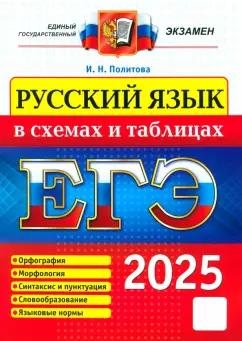 ЕДИНЫЙ ГОСУДАРСТВЕННЫЙ ЭКЗАМЕН

И. Н. Политова

РУССКИЙ ЯЗЫК

в схемах и таблицах

ЕГЭ

Орфография
Морфология
Синтаксис и пунктуация
Словообразование
Языковые нормы

2025